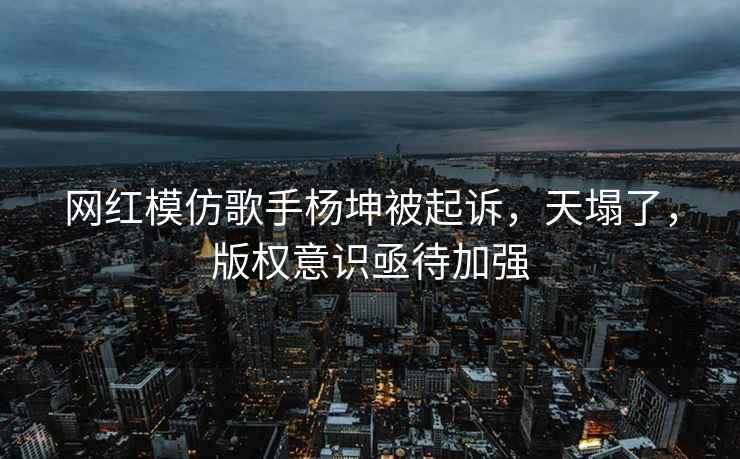 网红模仿歌手杨坤被起诉，天塌了，版权意识亟待加强